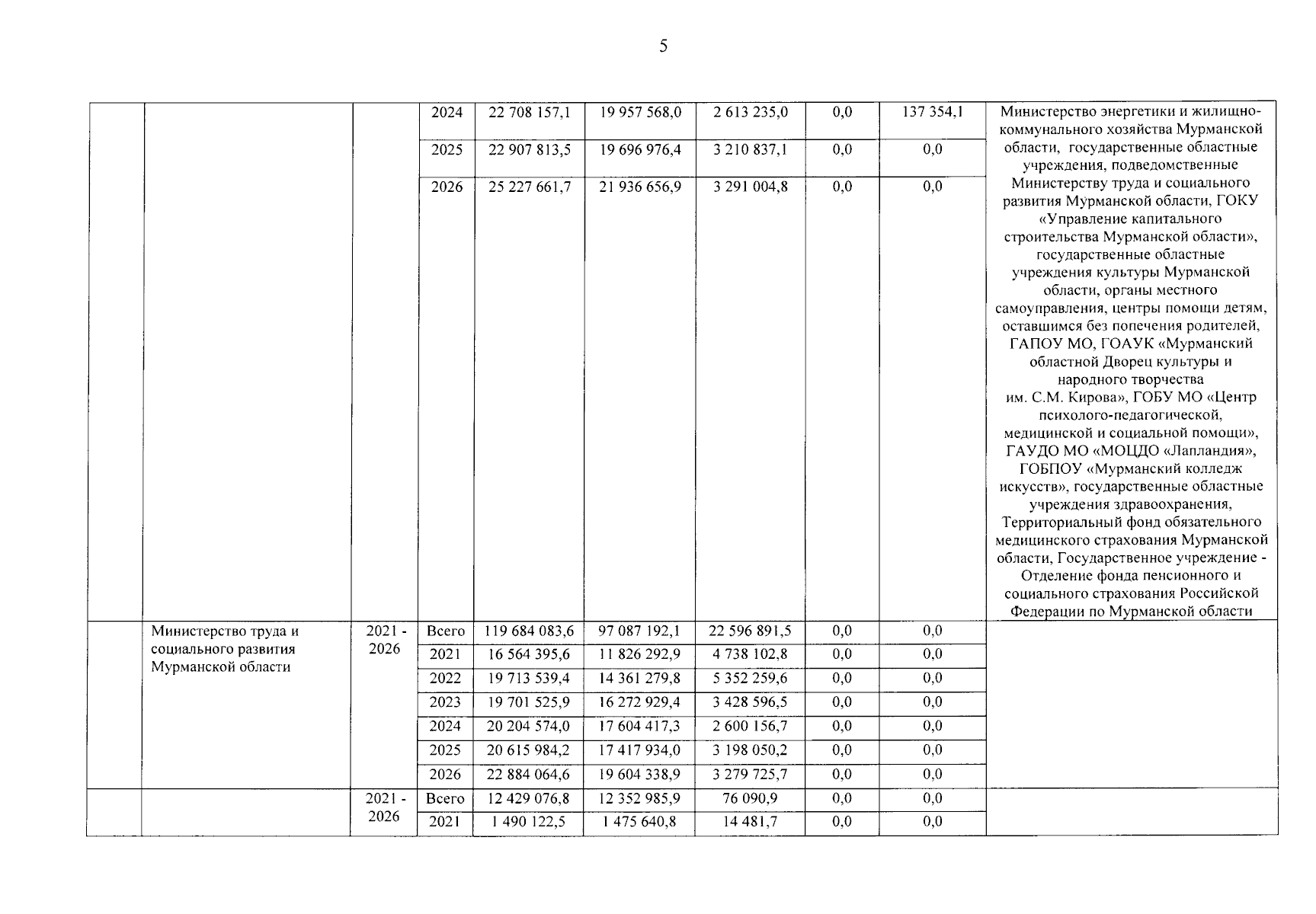 5

| | | | | | | | | | |
|---|---|---|---|---|---|---|---|---|---|
| | | | 2024 | 22 708 157,1 | 19 957 568,0 | 2 613 235,0 | 0,0 | 137 354,1 | Министерство энергетики и жилищно-коммунального хозяйства Мурманской области, государственные областные учреждения, подведомственные Министерству труда и социального развития Мурманской области, ГОКУ «Управление капитального строительства Мурманской области», государственные областные учреждения культуры Мурманской области, органы местного самоуправления, центры помощи детям, оставшимся без попечения родителей, ГАПОУ МО, ГОАУК «Мурманский областной Дворец культуры и народного творчества им. С.М. Кирова», ГОБУ МО «Центр психолого-педагогической, медицинской и социальной помощи», ГАУДО МО «МОЦДО «Лапландия», ГОБПОУ «Мурманский колледж искусств», государственные областные учреждения здравоохранения, Территориальный фонд обязательного медицинского страхования Мурманской области, Государственное учреждение - Отделение фонда пенсионного и социального страхования Российской Федерации по Мурманской области |
| | | | 2025 | 22 907 813,5 | 19 696 976,4 | 3 210 837,1 | 0,0 | 0,0 | |
| | | | 2026 | 25 227 661,7 | 21 936 656,9 | 3 291 004,8 | 0,0 | 0,0 | |
| | Министерство труда и социального развития Мурманской области | 2021 - 2026 | Всего | 119 684 083,6 | 97 087 192,1 | 22 596 891,5 | 0,0 | 0,0 | |
| | | | 2021 | 16 564 395,6 | 11 826 292,9 | 4 738 102,8 | 0,0 | 0,0 | |
| | | | 2022 | 19 713 539,4 | 14 361 279,8 | 5 352 259,6 | 0,0 | 0,0 | |
| | | | 2023 | 19 701 525,9 | 16 272 929,4 | 3 428 596,5 | 0,0 | 0,0 | |
| | | | 2024 | 20 204 574,0 | 17 604 417,3 | 2 600 156,7 | 0,0 | 0,0 | |
| | | | 2025 | 20 615 984,2 | 17 417 934,0 | 3 198 050,2 | 0,0 | 0,0 | |
| | | | 2026 | 22 884 064,6 | 19 604 338,9 | 3 279 725,7 | 0,0 | 0,0 | |
| | | 2021 - 2026 | Всего | 12 429 076,8 | 12 352 985,9 | 76 090,9 | 0,0 | 0,0 | |
| | | | 2021 | 1 490 122,5 | 1 475 640,8 | 14 481,7 | 0,0 | 0,0 | |